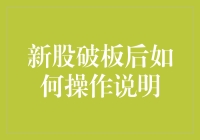 新股破板后如何操作说明